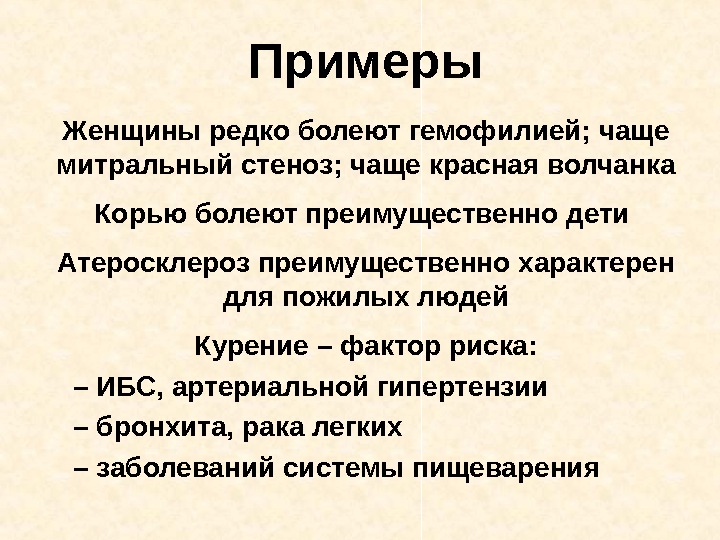 Примеры

Женщины редко болеют гемофилией; чаще митральный стеноз; чаще красная волчанка

Корью болеют преимущественно дети

Атеросклероз преимущественно характерен для пожилых людей

Курение – фактор риска:

– ИБС, артериальной гипертензии

– бронхита, рака легких

– заболеваний системы пищеварения